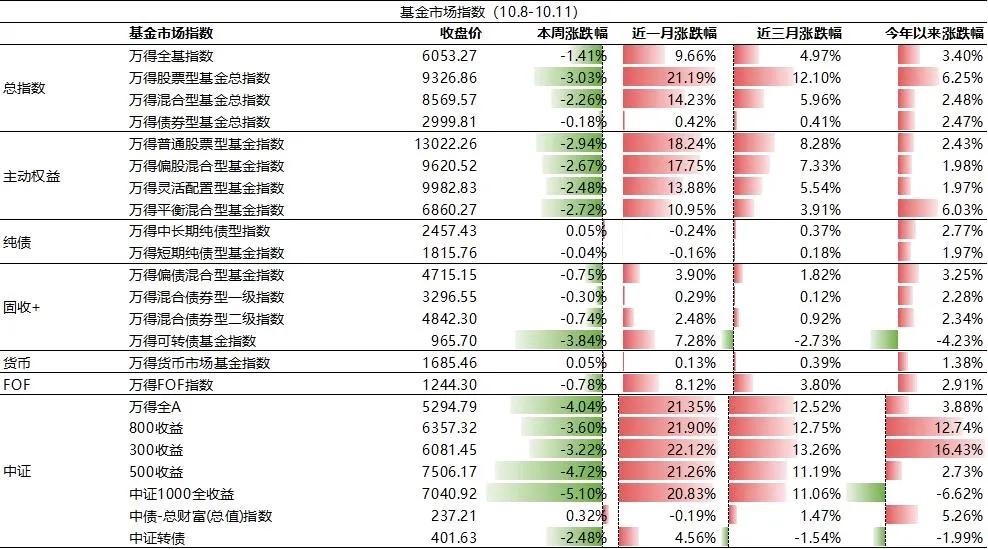 基金市场指数（10.8-10.11）

|  | 基金市场指数 | 收盘价 | 本周涨跌幅 | 近一月涨跌幅 | 近三月涨跌幅 | 今年以来涨跌幅 |
|---|---|---|---|---|---|---|
| 总指数 | 万得全基指数 | 6053.27 | -1.41% | 9.66% | 4.97% | 3.40% |
|  | 万得股票型基金总指数 | 9326.86 | -3.03% | 21.19% | 12.10% | 6.25% |
|  | 万得混合型基金总指数 | 8569.57 | -2.26% | 14.23% | 5.96% | 2.48% |
|  | 万得债券型基金总指数 | 2999.81 | -0.18% | 0.42% | 0.41% | 2.47% |
| 主动权益 | 万得普通股票型基金指数 | 13022.26 | -2.94% | 18.24% | 8.28% | 2.43% |
|  | 万得偏股混合型基金指数 | 9620.52 | -2.67% | 17.75% | 7.33% | 1.98% |
|  | 万得灵活配置型基金指数 | 9982.83 | -2.48% | 13.88% | 5.54% | 1.97% |
|  | 万得平衡混合型基金指数 | 6860.27 | -2.72% | 10.95% | 3.91% | 6.03% |
| 纯债 | 万得中长期纯债型指数 | 2457.43 | 0.05% | -0.24% | 0.37% | 2.77% |
|  | 万得短期纯债型基金指数 | 1815.76 | -0.04% | -0.16% | 0.18% | 1.97% |
| 固收+ | 万得偏债混合型基金指数 | 4715.15 | -0.75% | 3.90% | 1.82% | 3.25% |
|  | 万得混合债券型一级指数 | 3296.55 | -0.30% | 0.29% | 0.12% | 2.28% |
|  | 万得混合债券型二级指数 | 4842.30 | -0.74% | 2.48% | 0.92% | 2.34% |
|  | 万得可转债基金指数 | 965.70 | -3.84% | 7.28% | -2.73% | -4.23% |
| 货币 | 万得货币市场基金指数 | 1685.46 | 0.05% | 0.13% | 0.39% | 1.38% |
| FOF | 万得FOF指数 | 1244.30 | -0.78% | 8.12% | 3.80% | 2.91% |
| 中证 | 万得全A | 5294.79 | -4.04% | 21.35% | 12.52% | 3.88% |
|  | 800收益 | 6357.32 | -3.60% | 21.90% | 12.75% | 12.74% |
|  | 300收益 | 6081.45 | -3.22% | 22.12% | 13.26% | 16.43% |
|  | 500收益 | 7506.17 | -4.72% | 21.26% | 11.19% | 2.73% |
|  | 中证1000全收益 | 7040.92 | -5.10% | 20.83% | 11.06% | -6.62% |
|  | 中债-总财富(总值)指数 | 237.21 | 0.32% | -0.19% | 1.47% | 5.26% |
|  | 中证转债 | 401.63 | -2.48% | 4.56% | -1.54% | -1.99% |